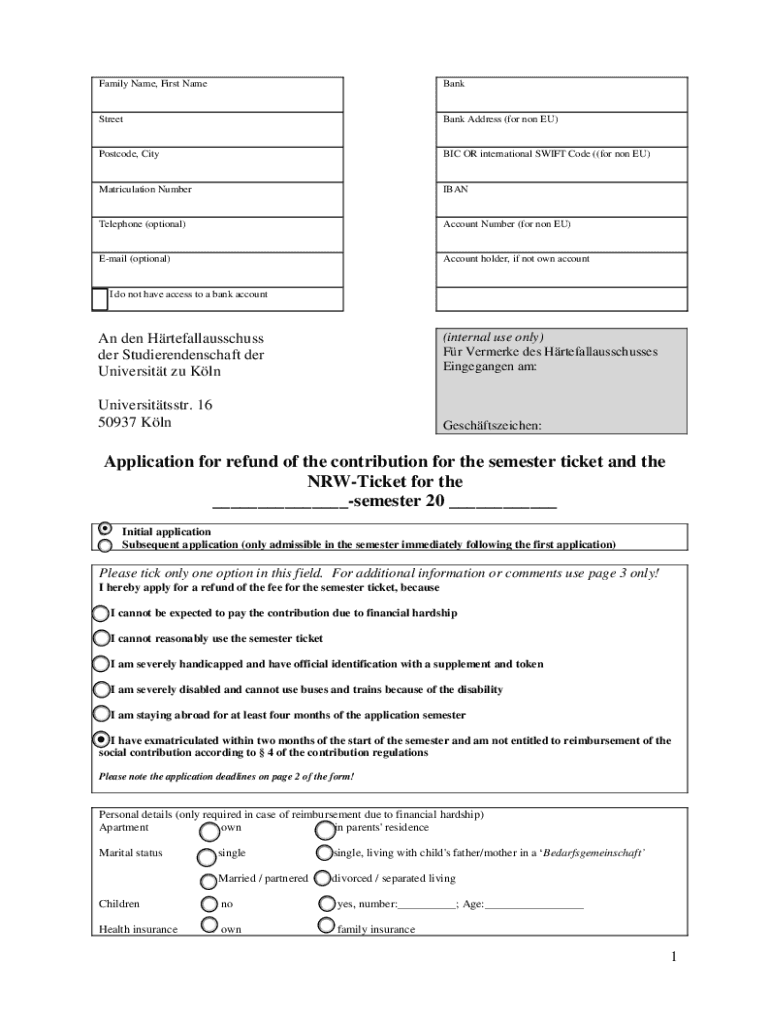 Family Name, First Name

Street

Postcode, City

Matriculation Number

Telephone (optional)

E-mail (optional)

I do not have access to a bank account

Bank

Bank Address (for non EU)

BIC OR international SWIFT Code ((for non EU)

IBAN

Account Number (for non EU)

Account holder, if not own account

An den Härtefallausschuss
der Studierendenschaft der
Universität zu Köln

Universitätsstr. 16
50937 Köln

(internal use only)
Für Vermerke des Härtefallausschusses
Eingegangen am:

Geschäftszeichen:

Application for refund of the contribution for the semester ticket and the NRW-Ticket for the ______________-semester 20 ___________

Initial application
Subsequent application (only admissible in the semester immediately following the first application)

Please tick only one option in this field. For additional information or comments use page 3 only!
I hereby apply for a refund of the fee for the semester ticket, because

I cannot be expected to pay the contribution due to financial hardship

I cannot reasonably use the semester ticket

I am severely handicapped and have official identification with a supplement and token

I am severely disabled and cannot use buses and trains because of the disability

I am staying abroad for at least four months of the application semester

I have exmatriculated within two months of the start of the semester and am not entitled to reimbursement of the social contribution according to § 4 of the contribution regulations

Please note the application deadlines on page 2 of the form!

Personal details (only required in case of reimbursement due to financial hardship)
Apartment own in parents' residence
Marital status single single, living with child's father/mother in a 'Bedarfsgemeinschaft'
Married / partnered divorced / separated living
Children no yes, number:__________; Age:_________________
Health insurance own family insurance

1